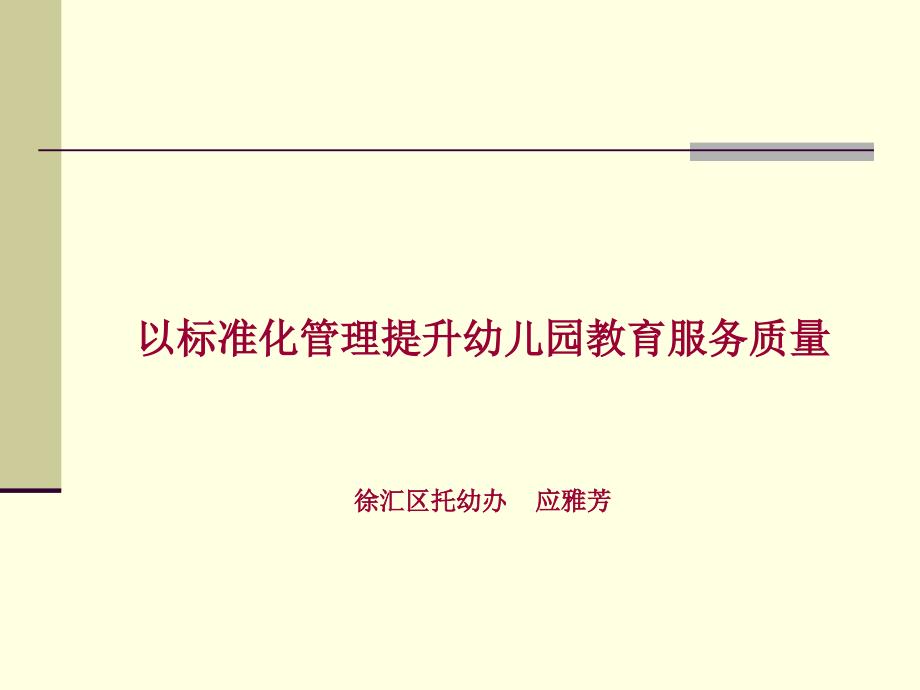 以标准化管理提升幼儿园教育服务质量

徐汇区托幼办　应雅芳